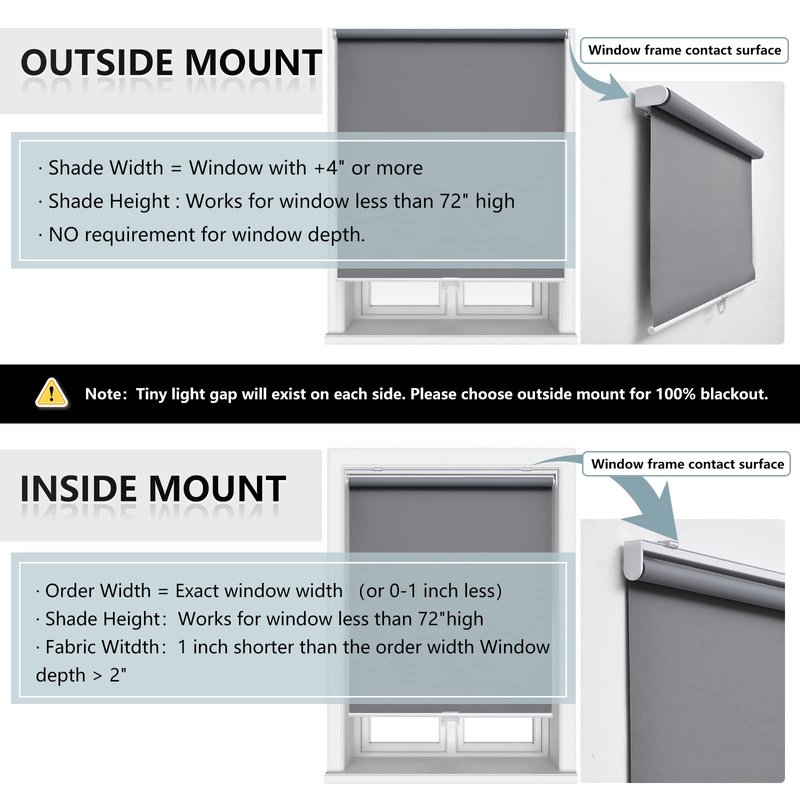 OUTSIDE MOUNT

Window frame contact surface

· Shade Width = Window with +4" or more
· Shade Height : Works for window less than 72" high
· NO requirement for window depth.

Note: Tiny light gap will exist on each side. Please choose outside mount for 100% blackout.

INSIDE MOUNT

Window frame contact surface

· Order Width = Exact window width (or 0-1 inch less)
· Shade Height: Works for window less than 72"high
· Fabric Witdth: 1 inch shorter than the order width Window depth > 2"